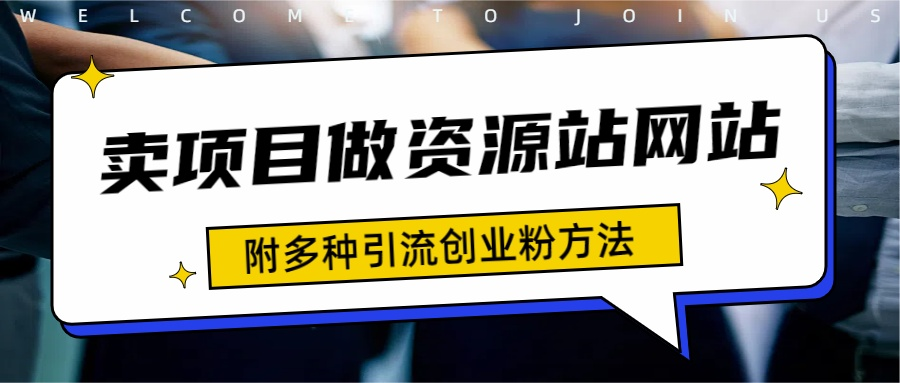 WELCOME TO JOIN US

卖项目做资源站网站

附多种引流创业粉方法